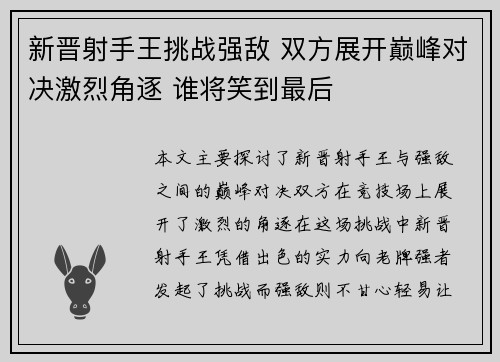 新晋射手王挑战强敌 双方展开巅峰对决激烈角逐 谁将笑到最后

本文主要探讨了新晋射手王与强敌之间的巅峰对决双方在竞技场上展开了激烈的角逐在这场挑战中新晋射手王凭借出色的实力向老牌强者发起了挑战而强敌则不甘心轻易让